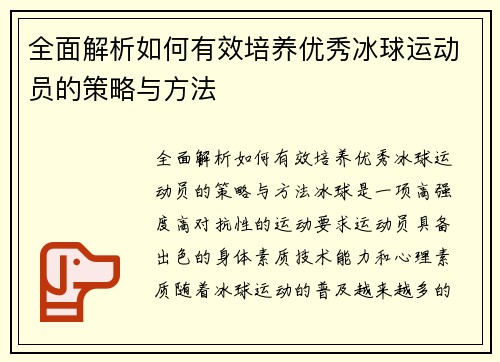 全面解析如何有效培养优秀冰球运动员的策略与方法

全面解析如何有效培养优秀冰球运动员的策略与方法冰球是一项高强度高对抗性的运动要求运动员具备出色的身体素质技术能力和心理素质随着冰球运动的普及越来越多的